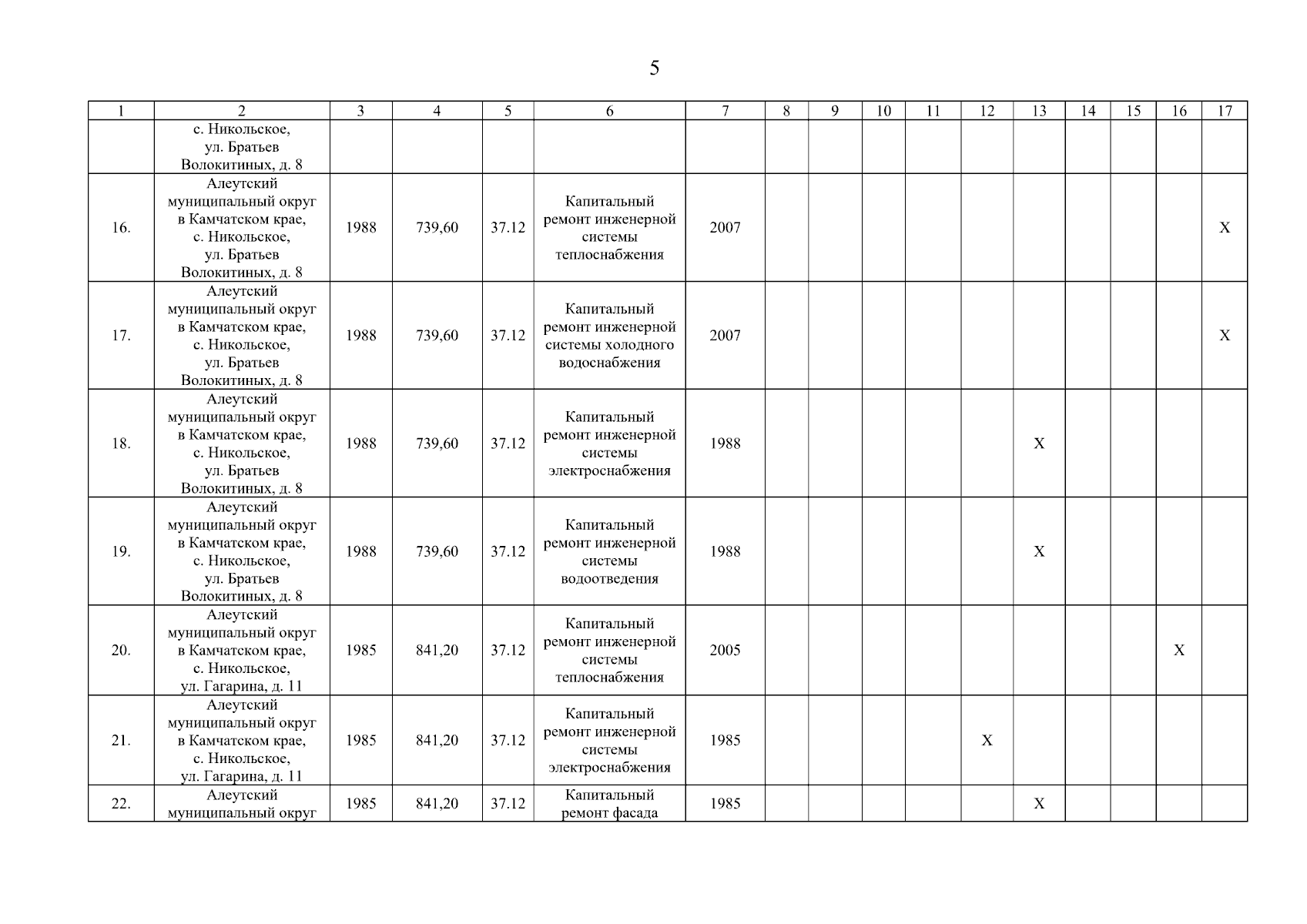 5

| 1 | 2 | 3 | 4 | 5 | 6 | 7 | 8 | 9 | 10 | 11 | 12 | 13 | 14 | 15 | 16 | 17 |
|---|---|---|---|---|---|---|---|---|---|---|---|---|---|---|---|---|
| | с. Никольское, ул. Братьев Волокитиных, д. 8 | | | | | | | | | | | | | | | |
| 16. | Алеутский муниципальный округ в Камчатском крае, с. Никольское, ул. Братьев Волокитиных, д. 8 | 1988 | 739,60 | 37.12 | Капитальный ремонт инженерной системы теплоснабжения | 2007 | | | | | | | | | | X |
| 17. | Алеутский муниципальный округ в Камчатском крае, с. Никольское, ул. Братьев Волокитиных, д. 8 | 1988 | 739,60 | 37.12 | Капитальный ремонт инженерной системы холодного водоснабжения | 2007 | | | | | | | | | | X |
| 18. | Алеутский муниципальный округ в Камчатском крае, с. Никольское, ул. Братьев Волокитиных, д. 8 | 1988 | 739,60 | 37.12 | Капитальный ремонт инженерной системы электроснабжения | 1988 | | | | | | X | | | | |
| 19. | Алеутский муниципальный округ в Камчатском крае, с. Никольское, ул. Братьев Волокитиных, д. 8 | 1988 | 739,60 | 37.12 | Капитальный ремонт инженерной системы водоотведения | 1988 | | | | | | X | | | | |
| 20. | Алеутский муниципальный округ в Камчатском крае, с. Никольское, ул. Гагарина, д. 11 | 1985 | 841,20 | 37.12 | Капитальный ремонт инженерной системы теплоснабжения | 2005 | | | | | | | | | X | |
| 21. | Алеутский муниципальный округ в Камчатском крае, с. Никольское, ул. Гагарина, д. 11 | 1985 | 841,20 | 37.12 | Капитальный ремонт инженерной системы электроснабжения | 1985 | | | | | X | | | | | |
| 22. | Алеутский муниципальный округ | 1985 | 841,20 | 37.12 | Капитальный ремонт фасада | 1985 | | | | | | X | | | | |